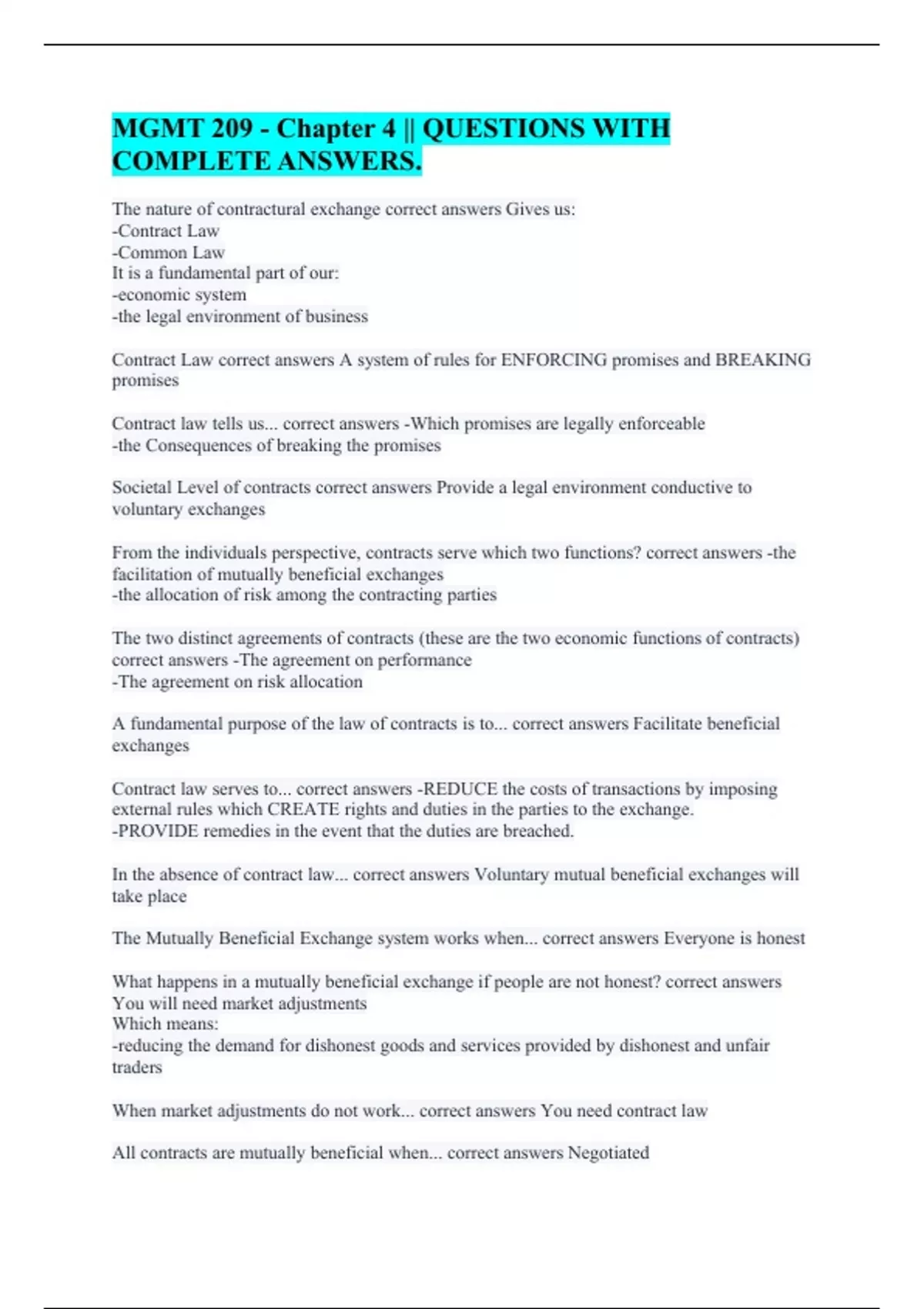 MGMT 209 - Chapter 4 || QUESTIONS WITH COMPLETE ANSWERS.

The nature of contractural exchange correct answers Gives us:
-Contract Law
-Common Law
It is a fundamental part of our:
-economic system
-the legal environment of business

Contract Law correct answers A system of rules for ENFORCING promises and BREAKING promises

Contract law tells us... correct answers -Which promises are legally enforceable
-the Consequences of breaking the promises

Societal Level of contracts correct answers Provide a legal environment conductive to voluntary exchanges

From the individuals perspective, contracts serve which two functions? correct answers -the facilitation of mutually beneficial exchanges
-the allocation of risk among the contracting parties

The two distinct agreements of contracts (these are the two economic functions of contracts) correct answers -The agreement on performance
-The agreement on risk allocation

A fundamental purpose of the law of contracts is to... correct answers Facilitate beneficial exchanges

Contract law serves to... correct answers -REDUCE the costs of transactions by imposing external rules which CREATE rights and duties in the parties to the exchange.
-PROVIDE remedies in the event that the duties are breached.

In the absence of contract law... correct answers Voluntary mutual beneficial exchanges will take place

The Mutually Beneficial Exchange system works when... correct answers Everyone is honest

What happens in a mutually beneficial exchange if people are not honest? correct answers You will need market adjustments
Which means:
-reducing the demand for dishonest goods and services provided by dishonest and unfair traders

When market adjustments do not work... correct answers You need contract law

All contracts are mutually beneficial when... correct answers Negotiated